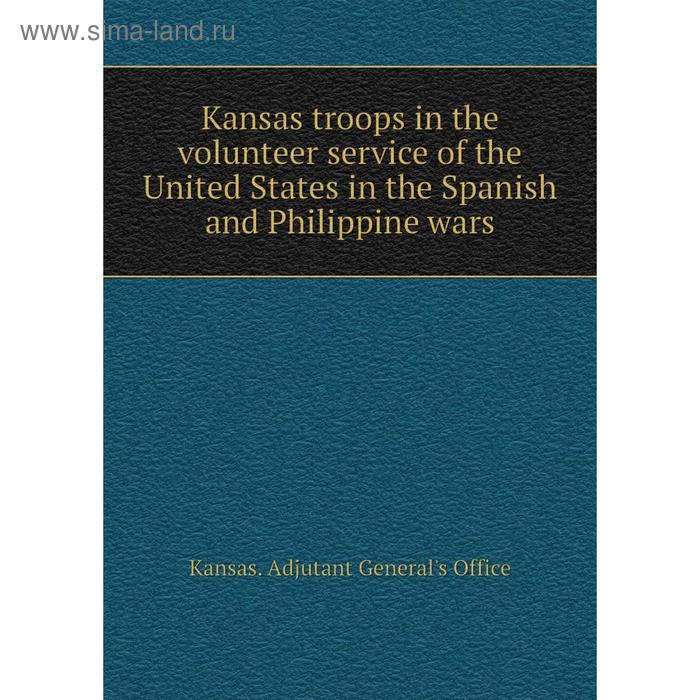 www.sima-land.ru

Kansas troops in the volunteer service of the United States in the Spanish and Philippine wars

Kansas. Adjutant General's Office